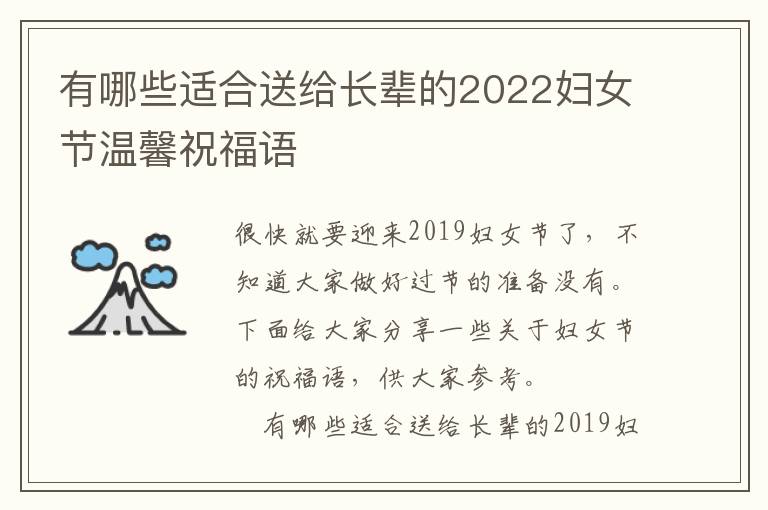 有哪些适合送给长辈的2022妇女节温馨祝福语

很快就要迎来2019妇女节了，不知道大家做好过节的准备没有。下面给大家分享一些关于妇女节的祝福语，供大家参考。

有哪些适合送给长辈的2019妇